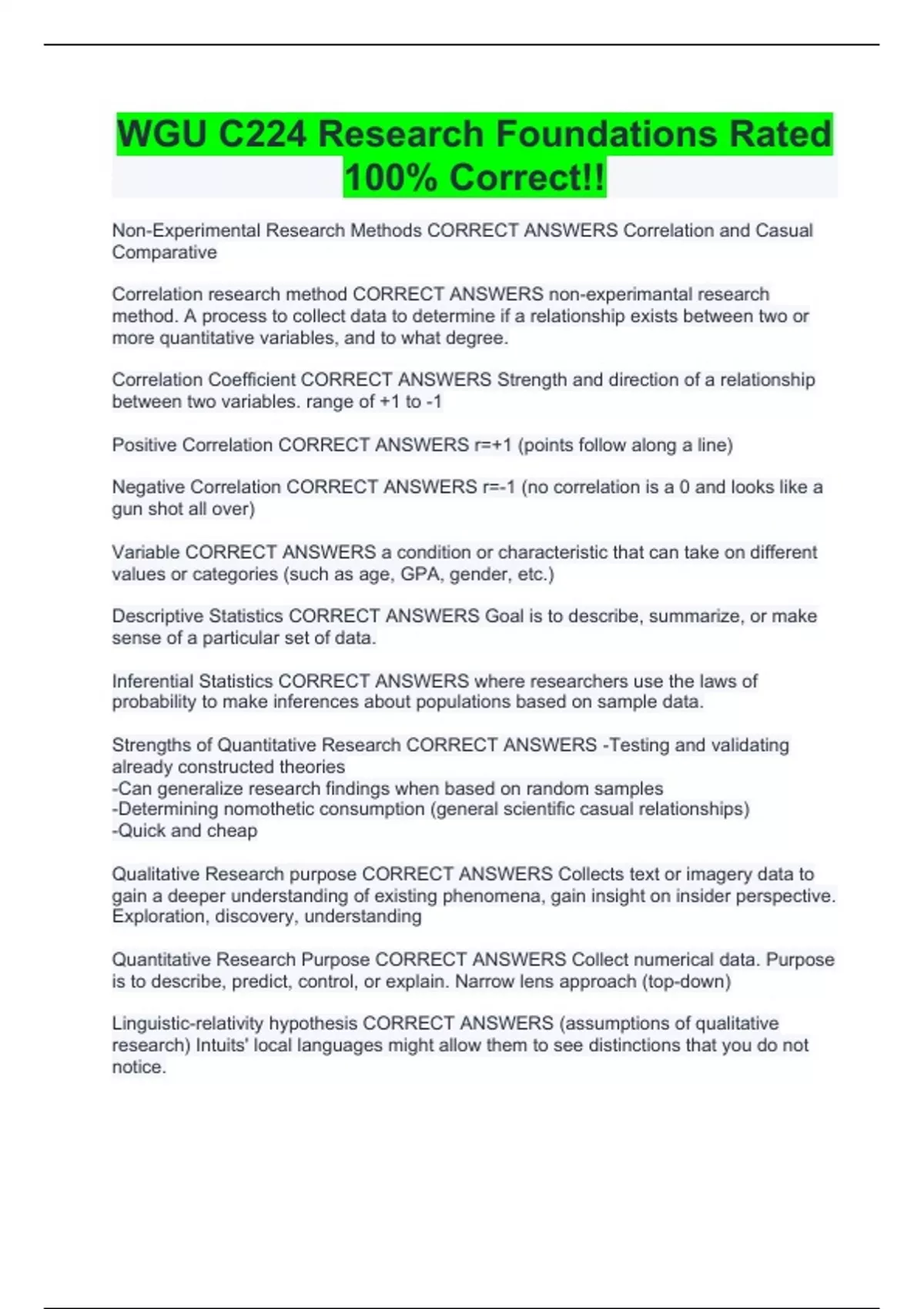 WGU C224 Research Foundations Rated 100% Correct!!

Non-Experimental Research Methods CORRECT ANSWERS Correlation and Casual Comparative

Correlation research method CORRECT ANSWERS non-experimantal research method. A process to collect data to determine if a relationship exists between two or more quantitative variables, and to what degree.

Correlation Coefficient CORRECT ANSWERS Strength and direction of a relationship between two variables. range of +1 to -1

Positive Correlation CORRECT ANSWERS r=+1 (points follow along a line)

Negative Correlation CORRECT ANSWERS r=-1 (no correlation is a 0 and looks like a gun shot all over)

Variable CORRECT ANSWERS a condition or characteristic that can take on different values or categories (such as age, GPA, gender, etc.)

Descriptive Statistics CORRECT ANSWERS Goal is to describe, summarize, or make sense of a particular set of data.

Inferential Statistics CORRECT ANSWERS where researchers use the laws of probability to make inferences about populations based on sample data.

Strengths of Quantitative Research CORRECT ANSWERS -Testing and validating already constructed theories
-Can generalize research findings when based on random samples
-Determining nomothetic consumption (general scientific casual relationships)
-Quick and cheap

Qualitative Research purpose CORRECT ANSWERS Collects text or imagery data to gain a deeper understanding of existing phenomena, gain insight on insider perspective. Exploration, discovery, understanding

Quantitative Research Purpose CORRECT ANSWERS Collect numerical data. Purpose is to describe, predict, control, or explain. Narrow lens approach (top-down)

Linguistic-relativity hypothesis CORRECT ANSWERS (assumptions of qualitative research) Intuits' local languages might allow them to see distinctions that you do not notice.